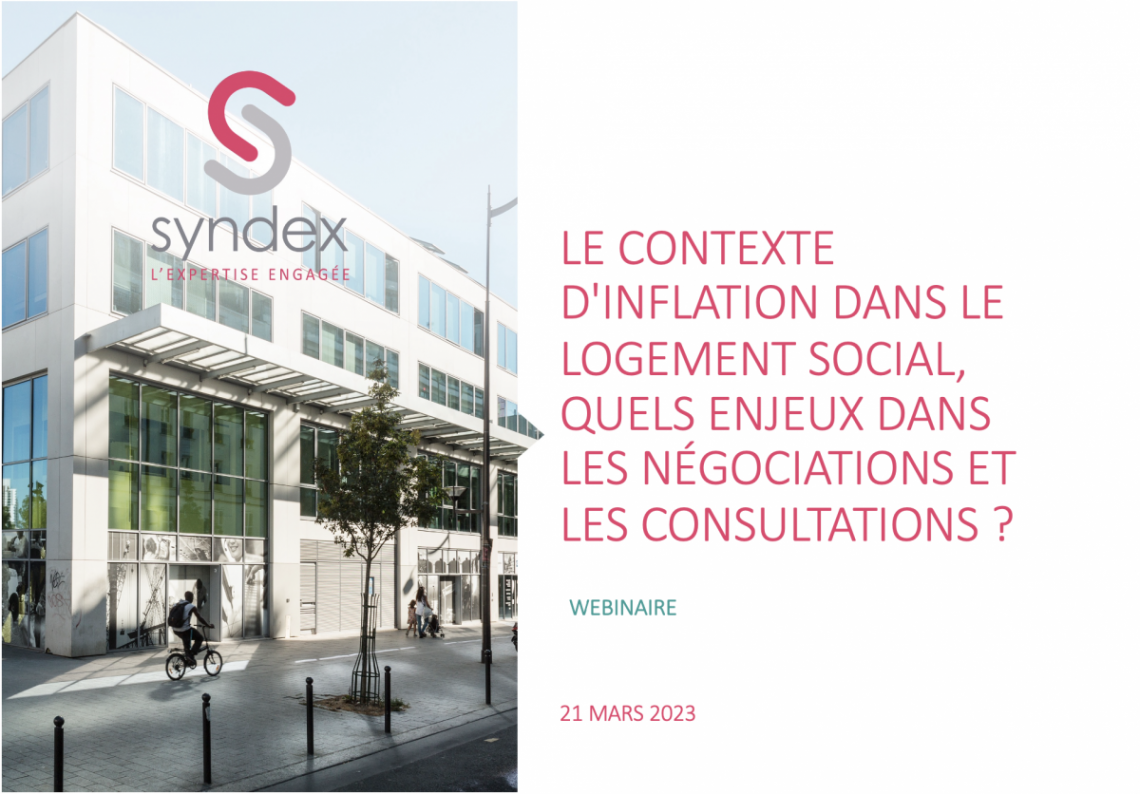 syndex
L'EXPERTISE ENGAGÉE

LE CONTEXTE D'INFLATION DANS LE LOGEMENT SOCIAL, QUELS ENJEUX DANS LES NÉGOCIATIONS ET LES CONSULTATIONS ?

WEBINAIRE

21 MARS 2023